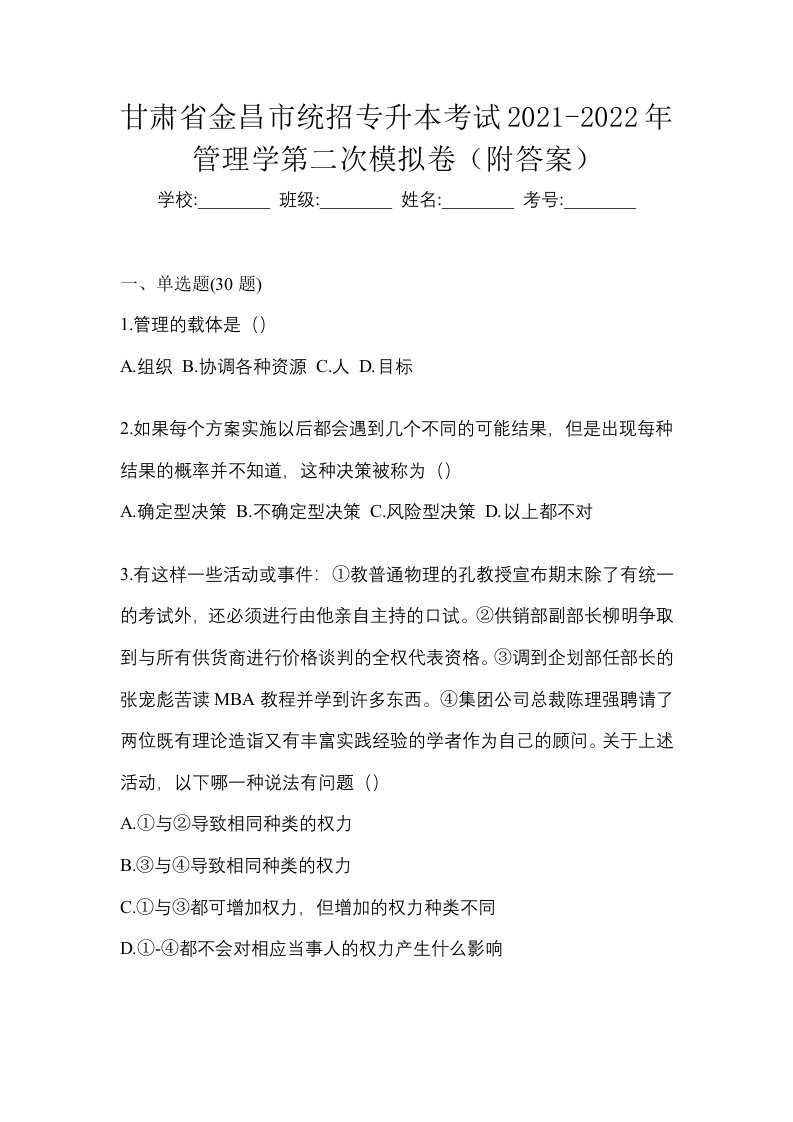 甘肃省金昌市统招专升本考试2021-2022年管理学第二次模拟卷（附答案）

学校:________ 班级:________ 姓名:________ 考号:________

一、单选题(30 题)

1.管理的载体是（）

A.组织 B.协调各种资源 C.人 D.目标

2.如果每个方案实施以后都会遇到几个不同的可能结果，但是出现每种结果的概率并不知道，这种决策被称为（）

A.确定型决策 B.不确定型决策 C.风险型决策 D.以上都不对

3.有这样一些活动或事件：①教普通物理的孔教授宣布期末除了有统一的考试外，还必须进行由他亲自主持的口试。②供销部副部长柳明争取到与所有供货商进行价格谈判的全权代表资格。③调到企划部任部长的张宠彪苦读 MBA 教程并学到许多东西。④集团公司总裁陈理强聘请了两位既有理论造诣又有丰富实践经验的学者作为自己的顾问。关于上述活动，以下哪一种说法有问题（）

A.①与②导致相同种类的权力

B.③与④导致相同种类的权力

C.①与③都可增加权力，但增加的权力种类不同

D.①-④都不会对相应当事人的权力产生什么影响